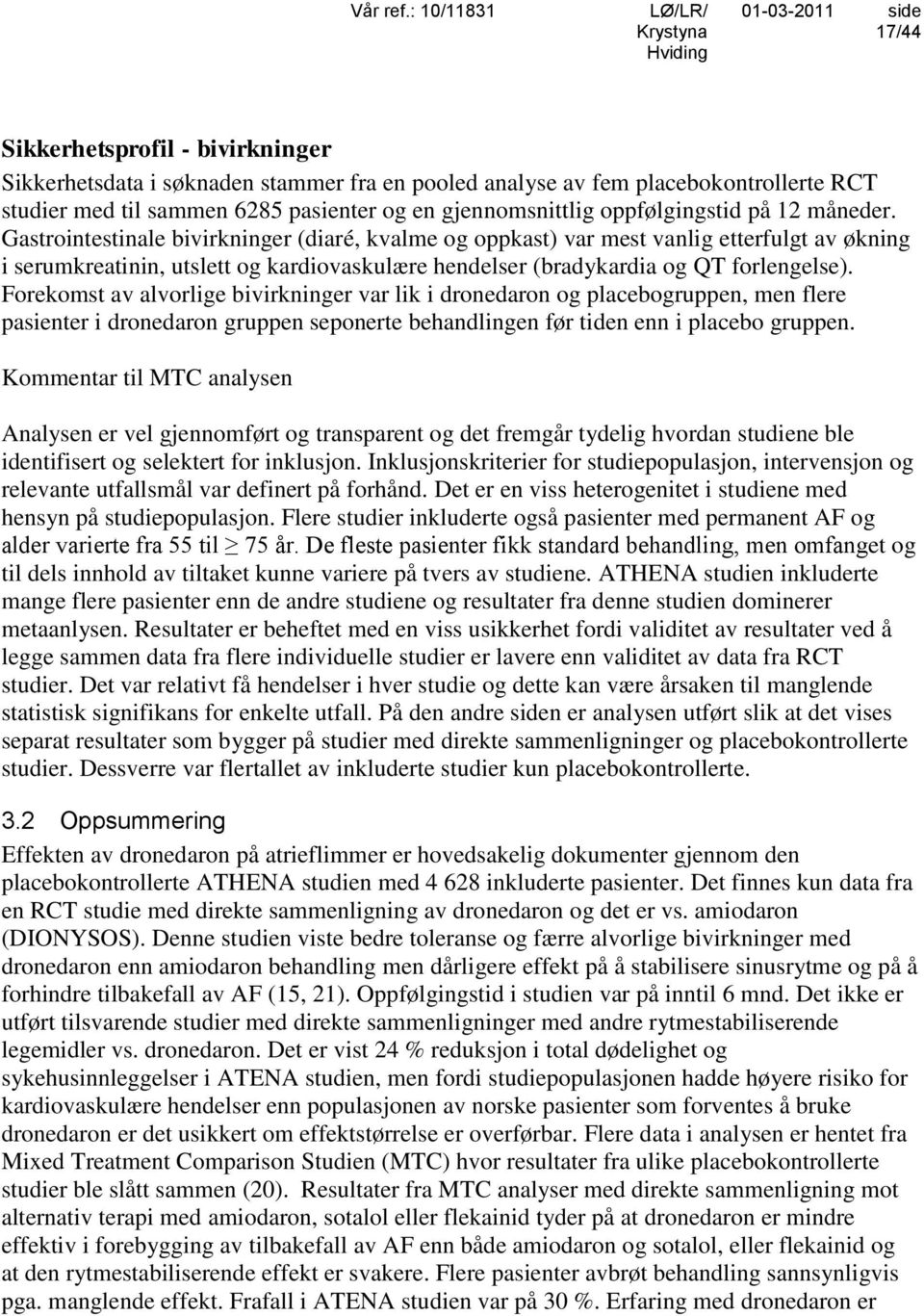 Vår ref.: 10/11831 LØ/LR/ Krystyna Hviding 01-03-2011 side 17/44

Sikkerhetsprofil - bivirkninger
Sikkerhetsdata i søknaden stammer fra en pooled analyse av fem placebokontrollerte RCT studier med til sammen 6285 pasienter og en gjennomsnittlig oppfølgingstid på 12 måneder. Gastrointestinale bivirkninger (diaré, kvalme og oppkast) var mest vanlig etterfulgt av økning i serumkreatinin, utslett og kardiovaskulære hendelser (bradykardia og QT forlengelse). Forekomst av alvorlige bivirkninger var lik i dronedaron og placebogruppen, men flere pasienter i dronedaron gruppen seponerte behandlingen før tiden enn i placebo gruppen.

Kommentar til MTC analysen

Analysen er vel gjennomført og transparent og det fremgår tydelig hvordan studiene ble identifisert og selektert for inklusjon. Inklusjonskriterier for studiepopulasjon, intervensjon og relevante utfallsmål var definert på forhånd. Det er en viss heterogenitet i studiene med hensyn på studiepopulasjon. Flere studier inkluderte også pasienter med permanent AF og alder varierte fra 55 til $\geq$ 75 år. De fleste pasienter fikk standard behandling, men omfanget og til dels innhold av tiltaket kunne variere på tvers av studiene. ATHENA studien inkluderte mange flere pasienter enn de andre studiene og resultater fra denne studien dominerer metaanlysen. Resultater er beheftet med en viss usikkerhet fordi validitet av resultater ved å legge sammen data fra flere individuelle studier er lavere enn validitet av data fra RCT studier. Det var relativt få hendelser i hver studie og dette kan være årsaken til manglende statistisk signifikans for enkelte utfall. På den andre siden er analysen utført slik at det vises separat resultater som bygger på studier med direkte sammenligninger og placebokontrollerte studier. Dessverre var flertallet av inkluderte studier kun placebokontrollerte.

3.2 Oppsummering
Effekten av dronedaron på atrieflimmer er hovedsakelig dokumenter gjennom den placebokontrollerte ATHENA studien med 4 628 inkluderte pasienter. Det finnes kun data fra en RCT studie med direkte sammenligning av dronedaron og det er vs. amiodaron (DIONYSOS). Denne studien viste bedre toleranse og færre alvorlige bivirkninger med dronedaron enn amiodaron behandling men dårligere effekt på å stabilisere sinusrytme og på å forhindre tilbakefall av AF (15, 21). Oppfølgingstid i studien var på inntil 6 mnd. Det ikke er utført tilsvarende studier med direkte sammenligninger med andre rytmestabiliserende legemidler vs. dronedaron. Det er vist 24 % reduksjon i total dødelighet og sykehusinnleggelser i ATENA studien, men fordi studiepopulasjonen hadde høyere risiko for kardiovaskulære hendelser enn populasjonen av norske pasienter som forventes å bruke dronedaron er det usikkert om effektstørrelse er overførbar. Flere data i analysen er hentet fra Mixed Treatment Comparison Studien (MTC) hvor resultater fra ulike placebokontrollerte studier ble slått sammen (20). Resultater fra MTC analyser med direkte sammenligning mot alternativ terapi med amiodaron, sotalol eller flekainid tyder på at dronedaron er mindre effektiv i forebygging av tilbakefall av AF enn både amiodaron og sotalol, eller flekainid og at den rytmestabiliserende effekt er svakere. Flere pasienter avbrøt behandling sannsynligvis pga. manglende effekt. Frafall i ATENA studien var på 30 %. Erfaring med dronedaron er